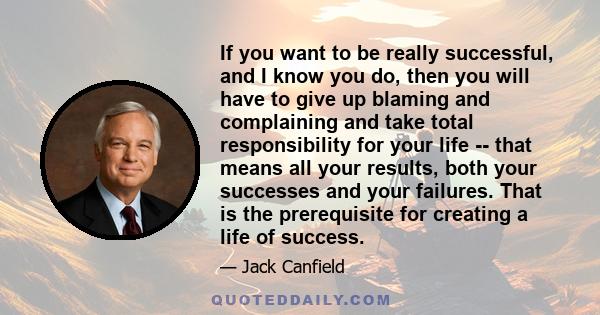 If you want to be really successful, and I know you do, then you will have to give up blaming and complaining and take total responsibility for your life -- that means all your results, both your successes and your failures. That is the prerequisite for creating a life of success.

— Jack Canfield

QUOTEDDAILY.COM